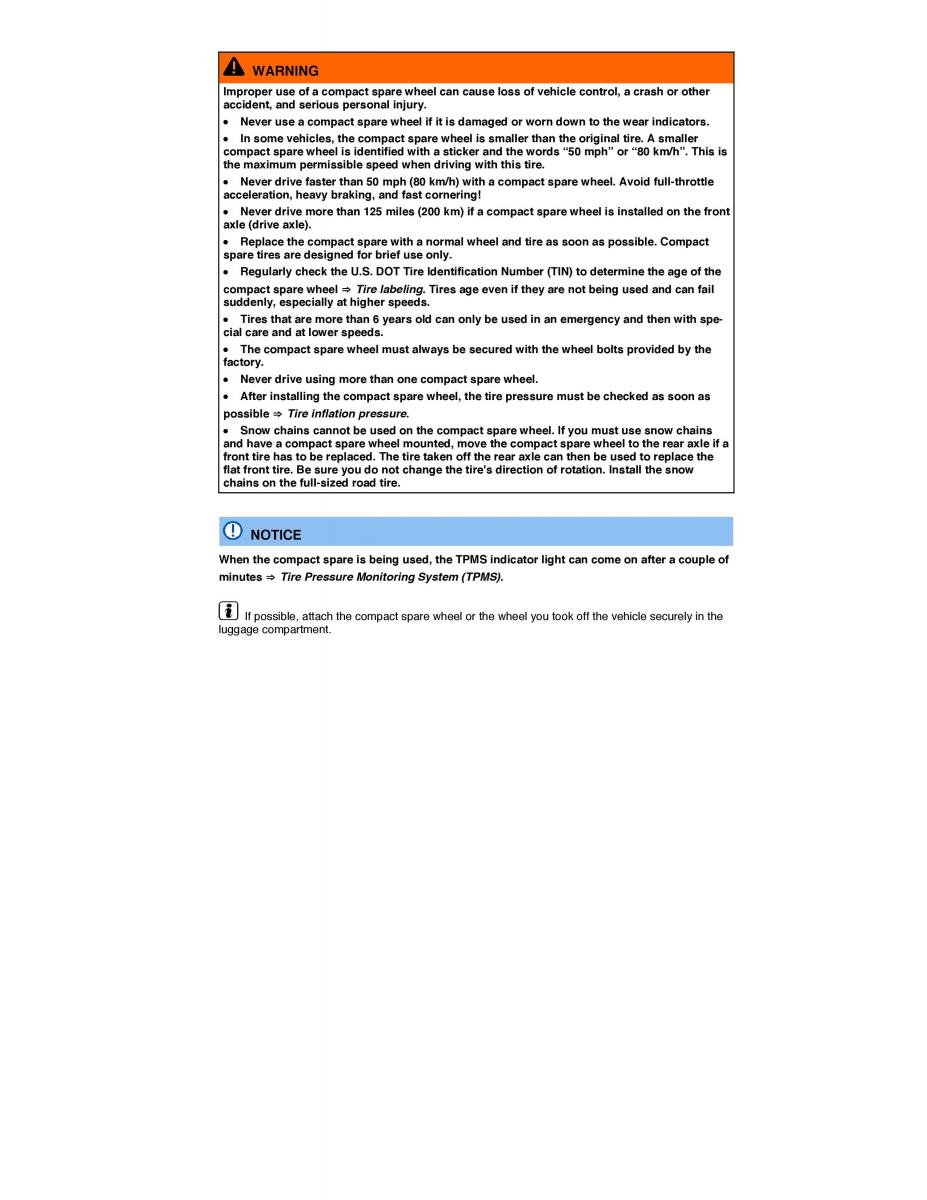 WARNING

Improper use of a compact spare wheel can cause loss of vehicle control, a crash or other accident, and serious personal injury.

• Never use a compact spare wheel if it is damaged or worn down to the wear indicators.

• In some vehicles, the compact spare wheel is smaller than the original tire. A smaller compact spare wheel is identified with a sticker and the words “50 mph” or “80 km/h”. This is the maximum permissible speed when driving with this tire.

• Never drive faster than 50 mph (80 km/h) with a compact spare wheel. Avoid full-throttle acceleration, heavy braking, and fast cornering!

• Never drive more than 125 miles (200 km) if a compact spare wheel is installed on the front axle (drive axle).

• Replace the compact spare with a normal wheel and tire as soon as possible. Compact spare tires are designed for brief use only.

• Regularly check the U.S. DOT Tire Identification Number (TIN) to determine the age of the compact spare wheel ⇒ Tire labeling. Tires age even if they are not being used and can fail suddenly, especially at higher speeds.

• Tires that are more than 6 years old can only be used in an emergency and then with special care and at lower speeds.

• The compact spare wheel must always be secured with the wheel bolts provided by the factory.

• Never drive using more than one compact spare wheel.

• After installing the compact spare wheel, the tire pressure must be checked as soon as possible ⇒ Tire inflation pressure.

• Snow chains cannot be used on the compact spare wheel. If you must use snow chains and have a compact spare wheel mounted, move the compact spare wheel to the rear axle if a front tire has to be replaced. The tire taken off the rear axle can then be used to replace the flat front tire. Be sure you do not change the tire's direction of rotation. Install the snow chains on the full-sized road tire.

NOTICE

When the compact spare is being used, the TPMS indicator light can come on after a couple of minutes ⇒ Tire Pressure Monitoring System (TPMS).

If possible, attach the compact spare wheel or the wheel you took off the vehicle securely in the luggage compartment.